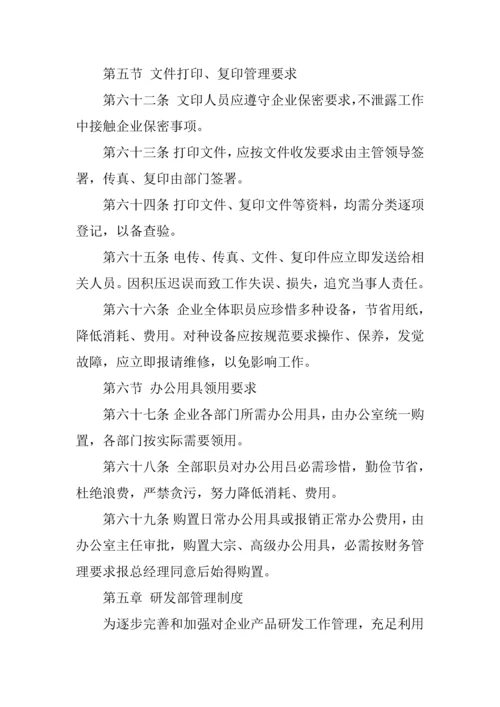 第五节 文件打印、复印管理要求

第六十二条 文印人员应遵守企业保密要求，不泄露工作中接触企业保密事项。

第六十三条 打印文件，应按文件收发要求由主管领导签署，传真、复印由部门签署。

第六十四条 打印文件、复印文件等资料，均需分类逐项登记，以备查验。

第六十五条 电传、传真、文件、复印件应立即发送给相关人员。因积压迟误而致工作失误、损失，追究当事人责任。

第六十六条 企业全体职员应珍惜多种设备，节省用纸，降低消耗、费用。对种设备应按规范要求操作、保养，发觉故障，应立即报请维修，以免影响工作。

第六节 办公用具领用要求

第六十七条 企业各部门所需办公用具，由办公室统一购置，各部门按实际需要领用。

第六十八条 全部职员对办公用吕必需珍惜，勤俭节省，杜绝浪费，严禁贪污，努力降低消耗、费用。

第六十九条 购置日常办公用具或报销正常办公费用，由办公室主任审批，购置大宗、高级办公用具，必需按财务管理要求报总经理同意后始得购置。

第五章 研发部管理制度

为逐步完善和加强对企业产品研发工作管理，充足利用